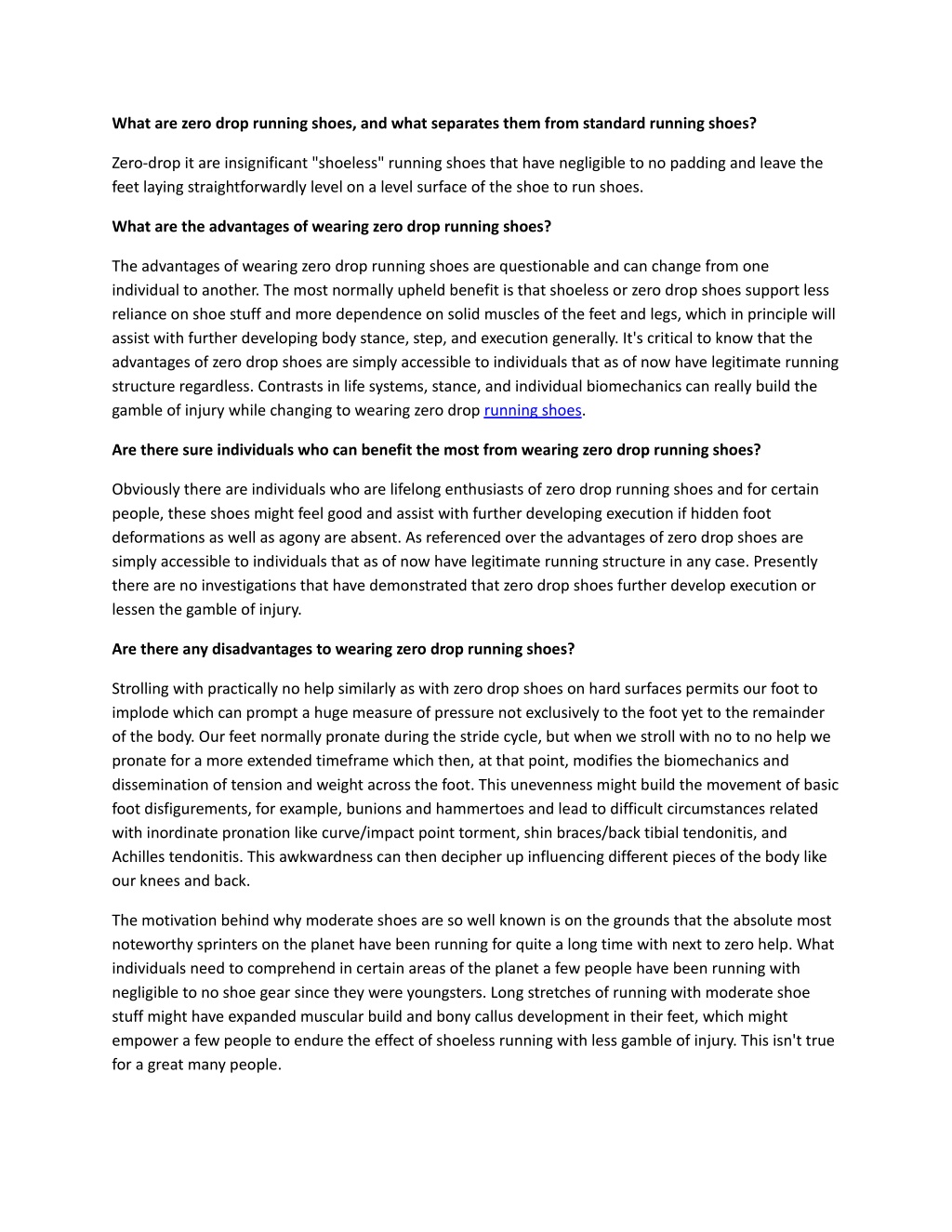 What are zero drop running shoes, and what separates them from standard running shoes?

Zero-drop it are insignificant "shoeless" running shoes that have negligible to no padding and leave the feet laying straightforwardly level on a level surface of the shoe to run shoes.

What are the advantages of wearing zero drop running shoes?

The advantages of wearing zero drop running shoes are questionable and can change from one individual to another. The most normally upheld benefit is that shoeless or zero drop shoes support less reliance on shoe stuff and more dependence on solid muscles of the feet and legs, which in principle will assist with further developing body stance, step, and execution generally. It's critical to know that the advantages of zero drop shoes are simply accessible to individuals that as of now have legitimate running structure regardless. Contrasts in life systems, stance, and individual biomechanics can really build the gamble of injury while changing to wearing zero drop running shoes.

Are there sure individuals who can benefit the most from wearing zero drop running shoes?

Obviously there are individuals who are lifelong enthusiasts of zero drop running shoes and for certain people, these shoes might feel good and assist with further developing execution if hidden foot deformations as well as agony are absent. As referenced over the advantages of zero drop shoes are simply accessible to individuals that as of now have legitimate running structure in any case. Presently there are no investigations that have demonstrated that zero drop shoes further develop execution or lessen the gamble of injury.

Are there any disadvantages to wearing zero drop running shoes?

Strolling with practically no help similarly as with zero drop shoes on hard surfaces permits our foot to implode which can prompt a huge measure of pressure not exclusively to the foot yet to the remainder of the body. Our feet normally pronate during the stride cycle, but when we stroll with no to no help we pronate for a more extended timeframe which then, at that point, modifies the biomechanics and dissemination of tension and weight across the foot. This unevenness might build the movement of basic foot disfigurements, for example, bunions and hammertoes and lead to difficult circumstances related with inordinate pronation like curve/impact point torment, shin braces/back tibial tendonitis, and Achilles tendonitis. This awkwardness can then decipher up influencing different pieces of the body like our knees and back.

The motivation behind why moderate shoes are so well known is on the grounds that the absolute most noteworthy sprinters on the planet have been running for quite a long time with next to zero help. What individuals need to comprehend in certain areas of the planet a few people have been running with negligible to no shoe gear since they were youngsters. Long stretches of running with moderate shoe stuff might have expanded muscular build and bony callus development in their feet, which might empower a few people to endure the effect of shoeless running with less gamble of injury. This isn't true for a great many people.